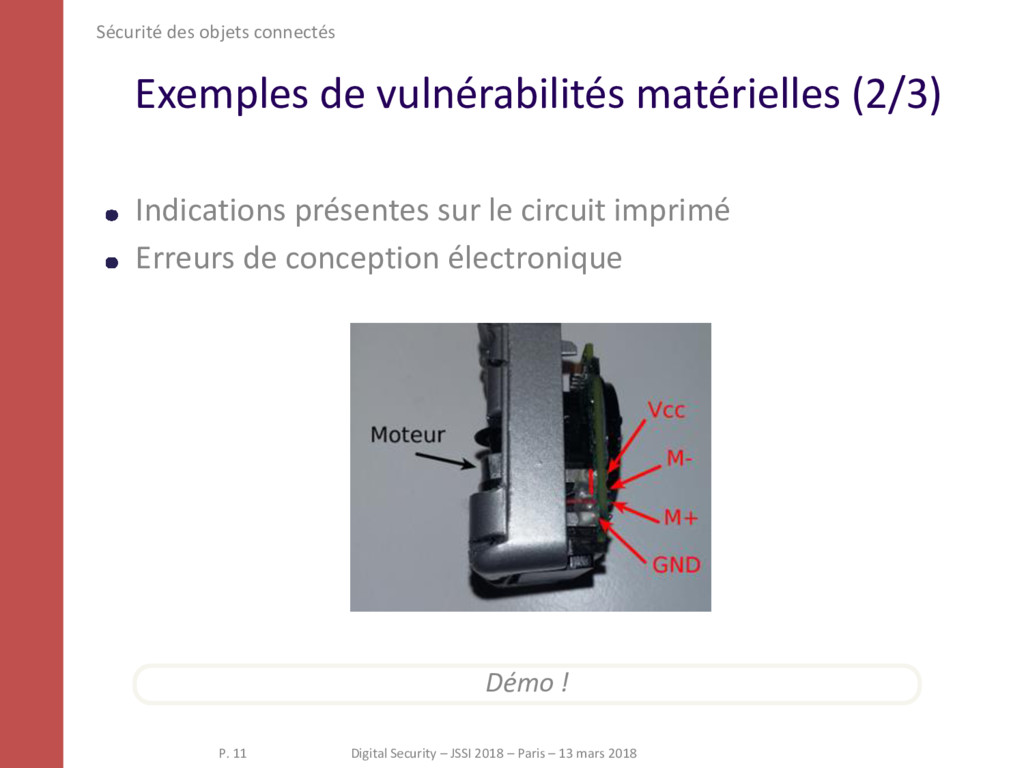 Sécurité des objets connectés

Exemples de vulnérabilités matérielles (2/3)

• Indications présentes sur le circuit imprimé
• Erreurs de conception électronique

Moteur

Vcc

M-

M+

GND

Démo !

P. 11

Digital Security – JSSI 2018 – Paris – 13 mars 2018